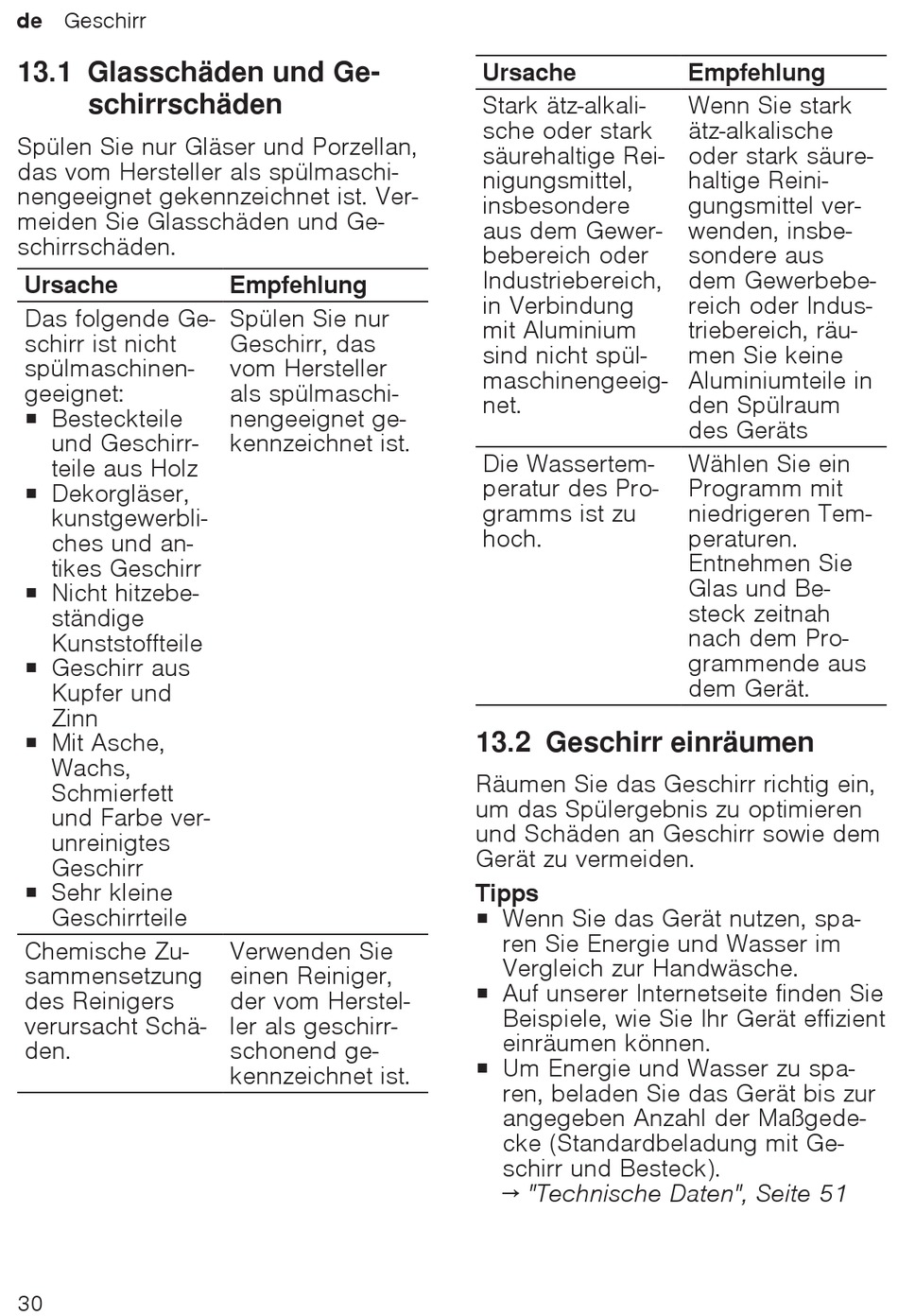 de Geschirr

13.1 Glasschäden und Geschirrschäden

Spülen Sie nur Gläser und Porzellan, das vom Hersteller als spülmaschinengeeignet gekennzeichnet ist. Vermeiden Sie Glasschäden und Geschirrschäden.

| Ursache | Empfehlung |
|---|---|
| Das folgende Geschirr ist nicht spülmaschinengeeignet: ▪ Besteckteile und Geschirrteile aus Holz ▪ Dekorgläser, kunstgewerbliches und antikes Geschirr ▪ Nicht hitzebeständige Kunststoffteile ▪ Geschirr aus Kupfer und Zinn ▪ Mit Asche, Wachs, Schmierfett und Farbe verunreinigtes Geschirr ▪ Sehr kleine Geschirrteile | Spülen Sie nur Geschirr, das vom Hersteller als spülmaschinengeeignet gekennzeichnet ist. |
| Chemische Zusammensetzung des Reinigers verursacht Schäden. | Verwenden Sie einen Reiniger, der vom Hersteller als geschirrschonend gekennzeichnet ist. |

| Ursache | Empfehlung |
|---|---|
| Stark ätz-alkalische oder stark säurehaltige Reinigungsmittel, insbesondere aus dem Gewerbebereich oder Industriebereich, in Verbindung mit Aluminium sind nicht spülmaschinengeeignet. | Wenn Sie stark ätz-alkalische oder stark säurehaltige Reinigungsmittel verwenden, insbesondere aus dem Gewerbebereich oder Industriebereich, räumen Sie keine Aluminiumteile in den Spülraum des Geräts |
| Die Wassertemperatur des Programms ist zu hoch. | Wählen Sie ein Programm mit niedrigeren Temperaturen. Entnehmen Sie Glas und Besteck zeitnah nach dem Programmende aus dem Gerät. |

13.2 Geschirr einräumen

Räumen Sie das Geschirr richtig ein, um das Spülergebnis zu optimieren und Schäden an Geschirr sowie dem Gerät zu vermeiden.

Tipps
▪ Wenn Sie das Gerät nutzen, sparen Sie Energie und Wasser im Vergleich zur Handwäsche.
▪ Auf unserer Internetseite finden Sie Beispiele, wie Sie Ihr Gerät effizient einräumen können.
▪ Um Energie und Wasser zu sparen, beladen Sie das Gerät bis zur angegeben Anzahl der Maßgedecke (Standardbeladung mit Geschirr und Besteck).
→ "Technische Daten", Seite 51

30